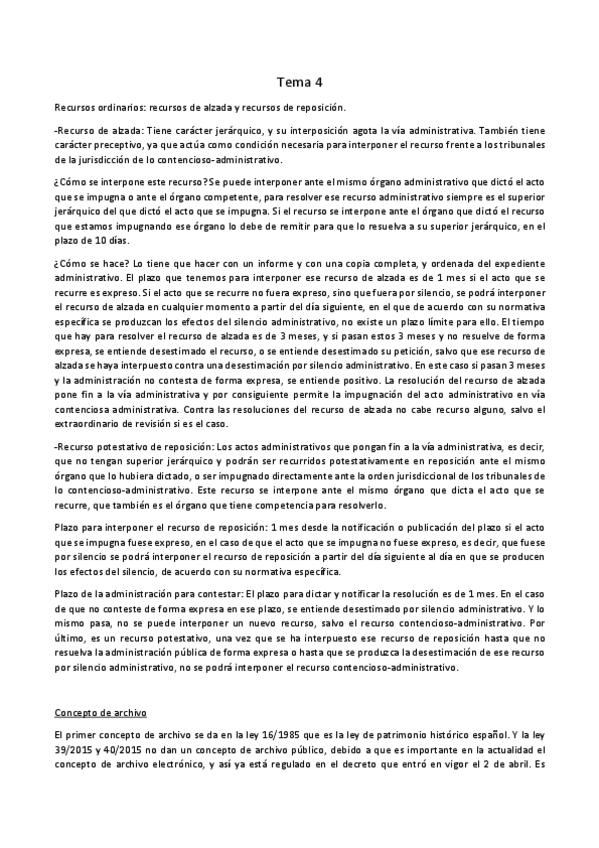 Tema 4

Recursos ordinarios: recursos de alzada y recursos de reposición.

-Recurso de alzada: Tiene carácter jerárquico, y su interposición agota la vía administrativa. También tiene carácter preceptivo, ya que actúa como condición necesaria para interponer el recurso frente a los tribunales de la jurisdicción de lo contencioso-administrativo.

¿Cómo se interpone este recurso? Se puede interponer ante el mismo órgano administrativo que dictó el acto que se impugna o ante el órgano competente, para resolver ese recurso administrativo siempre es el superior jerárquico del que dictó el acto que se impugna. Si el recurso se interpone ante el órgano que dictó el recurso que estamos impugnando ese órgano lo debe de remitir para que lo resuelva a su superior jerárquico, en el plazo de 10 días.

¿Cómo se hace? Lo tiene que hacer con un informe y con una copia completa, y ordenada del expediente administrativo. El plazo que tenemos para interponer ese recurso de alzada es de 1 mes si el acto que se recurre es expreso. Si el acto que se recurre no fuera expreso, sino que fuera por silencio, se podrá interponer el recurso de alzada en cualquier momento a partir del día siguiente, en el que de acuerdo con su normativa específica se produzcan los efectos del silencio administrativo, no existe un plazo límite para ello. El tiempo que hay para resolver el recurso de alzada es de 3 meses, y si pasan estos 3 meses y no resuelve de forma expresa, se entiende desestimado el recurso, o se entiende desestimado su petición, salvo que ese recurso de alzada se haya interpuesto contra una desestimación por silencio administrativo. En este caso si pasan 3 meses y la administración no contesta de forma expresa, se entiende positivo. La resolución del recurso de alzada pone fin a la vía administrativa y por consiguiente permite la impugnación del acto administrativo en vía contenciosa administrativa. Contra las resoluciones del recurso de alzada no cabe recurso alguno, salvo el extraordinario de revisión si es el caso.

-Recurso potestativo de reposición: Los actos administrativos que pongan fin a la vía administrativa, es decir, que no tengan superior jerárquico y podrán ser recurridos potestativamente en reposición ante el mismo órgano que lo hubiera dictado, o ser impugnado directamente ante la orden jurisdiccional de los tribunales de lo contencioso-administrativo. Este recurso se interpone ante el mismo órgano que dicta el acto que se recurre, que también es el órgano que tiene competencia para resolverlo.

Plazo para interponer el recurso de reposición: 1 mes desde la notificación o publicación del plazo si el acto que se impugna fuese expreso, en el caso de que el acto que se impugna no fuese expreso, es decir, que fuese por silencio se podrá interponer el recurso de reposición a partir del día siguiente al día en que se producen los efectos del silencio, de acuerdo con su normativa específica.

Plazo de la administración para contestar: El plazo para dictar y notificar la resolución es de 1 mes. En el caso de que no conteste de forma expresa en ese plazo, se entiende desestimado por silencio administrativo. Y lo mismo pasa, no se puede interponer un nuevo recurso, salvo el recurso contencioso-administrativo. Por último, es un recurso potestativo, una vez que se ha interpuesto ese recurso de reposición hasta que no resuelva la administración pública de forma expresa o hasta que se produzca la desestimación de ese recurso por silencio administrativo, no se podrá interponer el recurso contencioso-administrativo.

Concepto de archivo

El primer concepto de archivo se da en la ley 16/1985 que es la ley de patrimonio histórico español. Y la ley 39/2015 y 40/2015 no dan un concepto de archivo público, debido a que es importante en la actualidad el concepto de archivo electrónico, y así ya está regulado en el decreto que entró en vigor el 2 de abril. Es